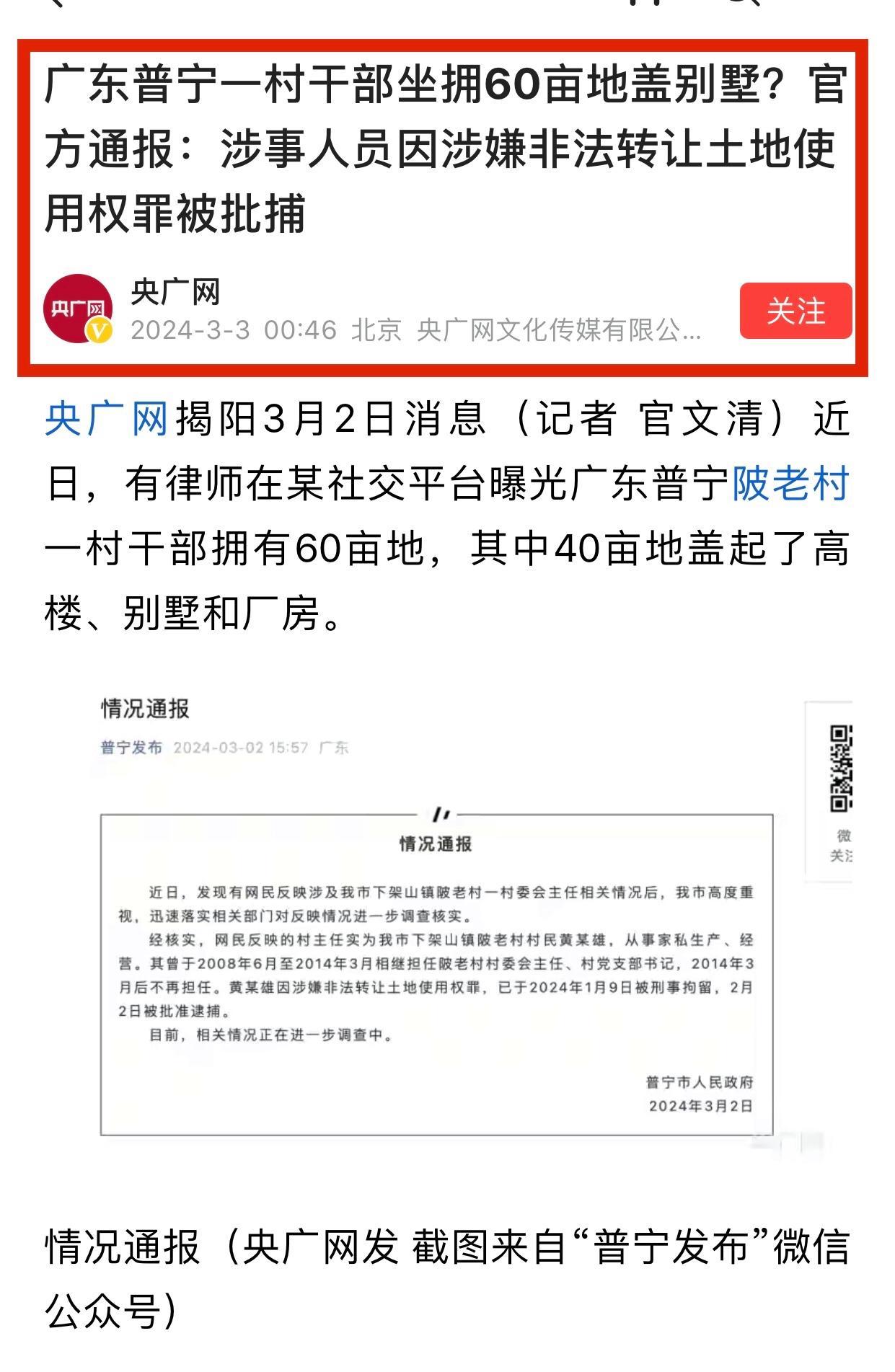 广东普宁一村干部坐拥60亩地盖别墅？官方通报：涉事人员因涉嫌非法转让土地使用权罪被批捕

央广网
央广网
2024-3-3 00:46 北京 央广网文化传媒有限公...
关注

央广网揭阳3月2日消息（记者 官文清）近日，有律师在某社交平台曝光广东普宁陂老村一村干部拥有60亩地，其中40亩地盖起了高楼、别墅和厂房。

情况通报
普宁发布 2024-03-02 15:57 广东

微
关注

情况通报

近日，发现有网民反映涉及我市下架山镇陂老村一村委会主任相关情况后，我市高度重视，迅速落实相关部门对反映情况进一步调查核实。

经核实，网民反映的村主任实为我市下架山镇陂老村村民黄某雄，从事家私生产、经营。其曾于2008年6月至2014年3月相继担任陂老村村委会主任、村党支部书记，2014年3月后不再担任。黄某雄因涉嫌非法转让土地使用权罪，已于2024年1月9日被刑事拘留，2月2日被批准逮捕。

目前，相关情况正在进一步调查中。

普宁市人民政府
2024年3月2日

情况通报（央广网发 截图来自“普宁发布”微信公众号）